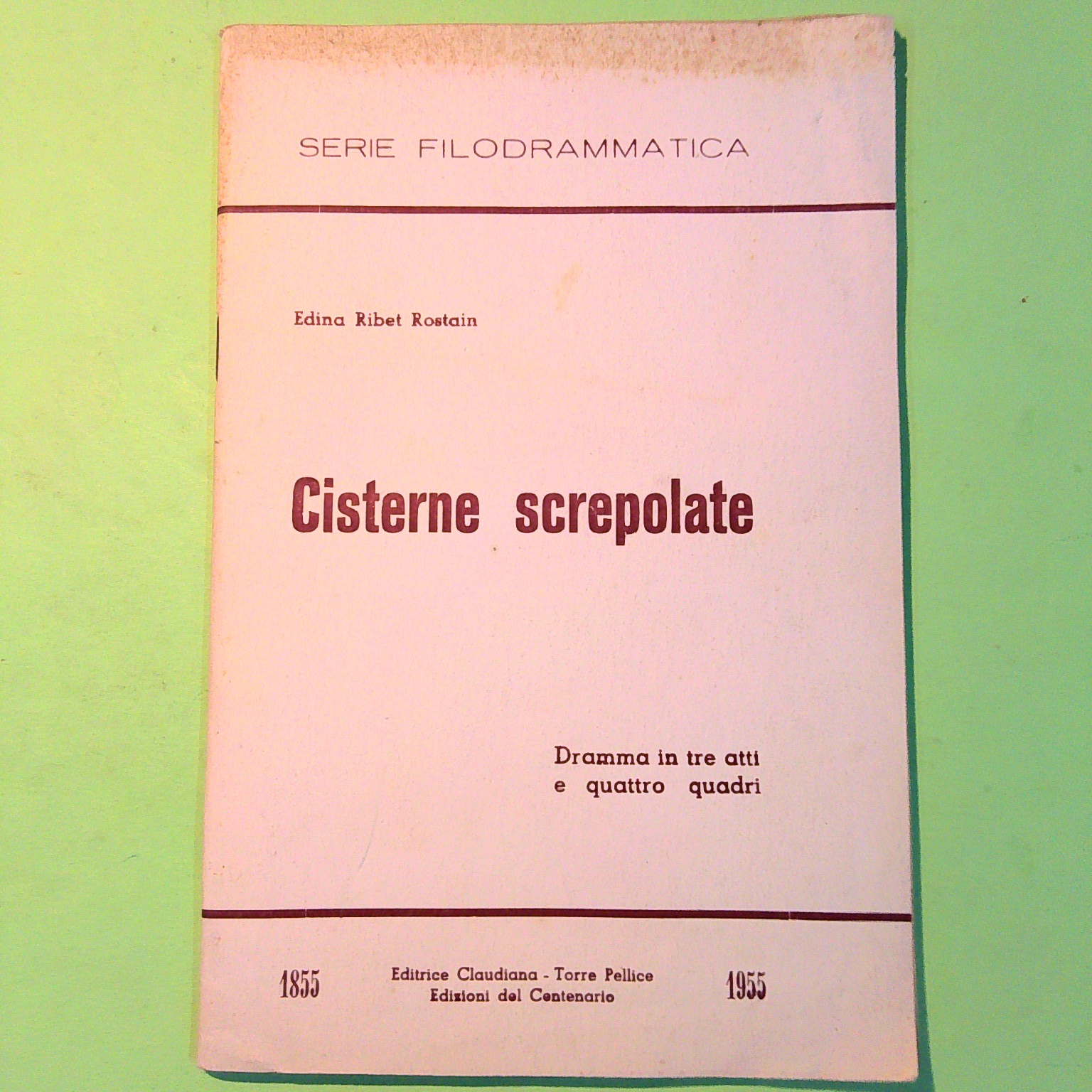 SERIE FILODRAMMATICA

Edina Ribet Rostain

Cisterne screpolate

Dramma in tre atti
e quattro quadri

1855

Editrice Claudiana - Torre Pellice
Edizioni del Centenario

1955